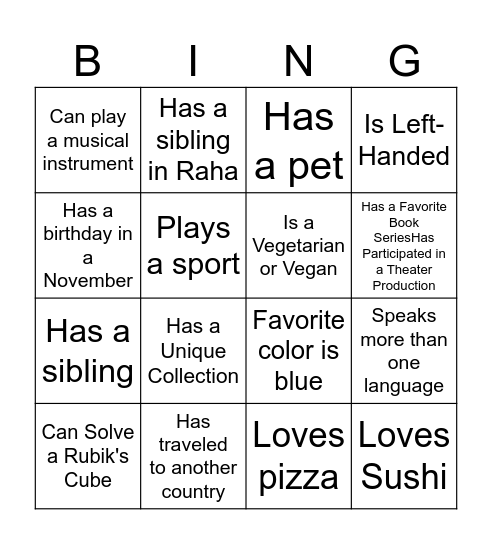 | B | I | N | G |
|---|---|---|---|
| Can play a musical instrument | Has a sibling in Raha | Has a pet | Is Left-Handed |
| Has a birthday in a November | Plays a sport | Is a Vegetarian or Vegan | Has a Favorite Book SeriesHas Participated in a Theater Production |
| Has a sibling | Has a Unique Collection | Favorite color is blue | Speaks more than one language |
| Can Solve a Rubik's Cube | Has traveled to another country | Loves pizza | Loves Sushi |